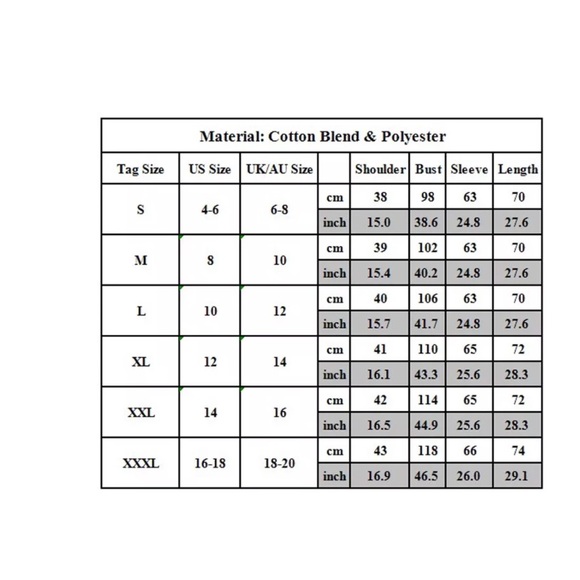 Material: Cotton Blend & Polyester

| Tag Size | US Size | UK/AU Size | | Shoulder | Bust | Sleeve | Length |
|---|---|---|---|---|---|---|---|
| S | 4-6 | 6-8 | cm | 38 | 98 | 63 | 70 |
| | | | inch | 15.0 | 38.6 | 24.8 | 27.6 |
| M | 8 | 10 | cm | 39 | 102 | 63 | 70 |
| | | | inch | 15.4 | 40.2 | 24.8 | 27.6 |
| L | 10 | 12 | cm | 40 | 106 | 63 | 70 |
| | | | inch | 15.7 | 41.7 | 24.8 | 27.6 |
| XL | 12 | 14 | cm | 41 | 110 | 65 | 72 |
| | | | inch | 16.1 | 43.3 | 25.6 | 28.3 |
| XXL | 14 | 16 | cm | 42 | 114 | 65 | 72 |
| | | | inch | 16.5 | 44.9 | 25.6 | 28.3 |
| XXXL | 16-18 | 18-20 | cm | 43 | 118 | 66 | 74 |
| | | | inch | 16.9 | 46.5 | 26.0 | 29.1 |